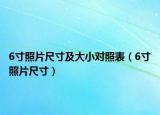 6寸照片尺寸及大小对照表（6寸照片尺寸）